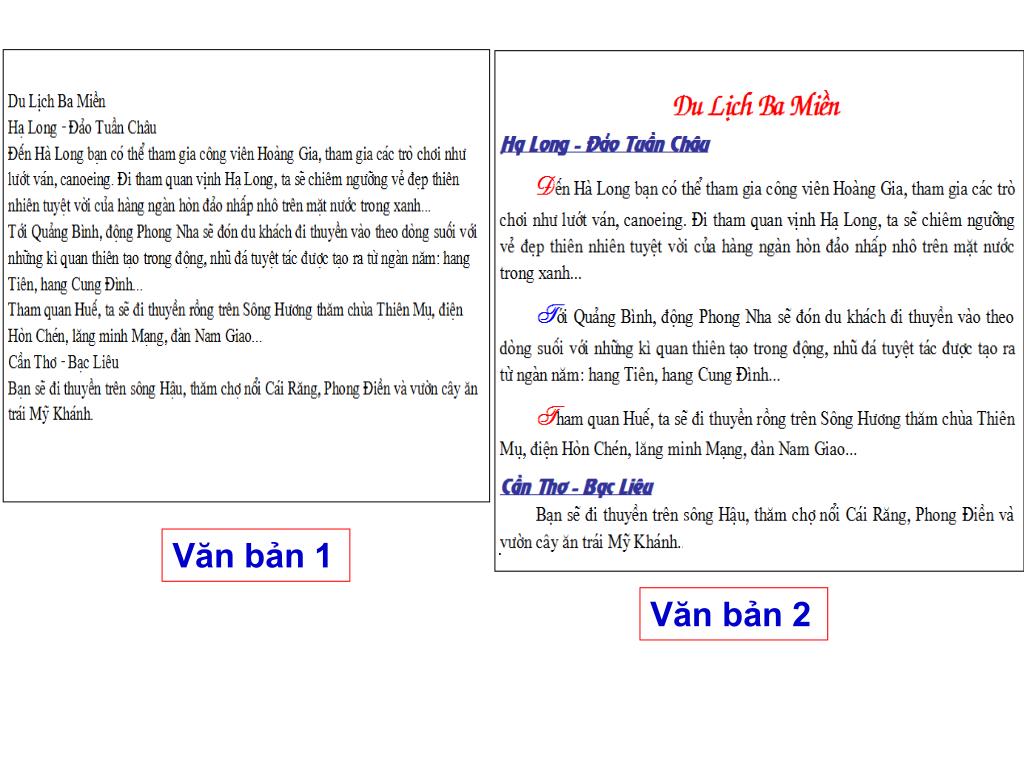 Du Lịch Ba Miền

Hạ Long - Đảo Tuần Châu

Đến Hà Long bạn có thể tham gia công viên Hoàng Gia, tham gia các trò chơi như lướt ván, canoeing. Đi tham quan vịnh Hạ Long, ta sẽ chiêm ngưỡng vẻ đẹp thiên nhiên tuyệt vời của hàng ngàn hòn đảo nhấp nhô trên mặt nước trong xanh...

Tới Quảng Bình, động Phong Nha sẽ đón du khách đi thuyền vào theo dòng suối với những kì quan thiên tạo trong động, nhũ đá tuyệt tác được tạo ra từ ngàn năm: hang Tiên, hang Cung Đình...

Tham quan Huế, ta sẽ đi thuyền rồng trên Sông Hương thăm chùa Thiên Mụ, điện Hòn Chén, lăng minh Mạng, đàn Nam Giao...

Cần Thơ - Bạc Liêu

Bạn sẽ đi thuyền trên sông Hậu, thăm chợ nổi Cái Răng, Phong Điền và vườn cây ăn trái Mỹ Khánh.

Văn bản 1

Du Lịch Ba Miền

Hạ Long - Đảo Tuần Châu

Đến Hà Long bạn có thể tham gia công viên Hoàng Gia, tham gia các trò chơi như lướt ván, canoeing. Đi tham quan vịnh Hạ Long, ta sẽ chiêm ngưỡng vẻ đẹp thiên nhiên tuyệt vời của hàng ngàn hòn đảo nhấp nhô trên mặt nước trong xanh...

Tới Quảng Bình, động Phong Nha sẽ đón du khách đi thuyền vào theo dòng suối với những kì quan thiên tạo trong động, nhũ đá tuyệt tác được tạo ra từ ngàn năm: hang Tiên, hang Cung Đình...

Tham quan Huế, ta sẽ đi thuyền rồng trên Sông Hương thăm chùa Thiên Mụ, điện Hòn Chén, lăng minh Mạng, đàn Nam Giao...

Cần Thơ - Bạc Liêu

Bạn sẽ đi thuyền trên sông Hậu, thăm chợ nổi Cái Răng, Phong Điền và vườn cây ăn trái Mỹ Khánh.

Văn bản 2